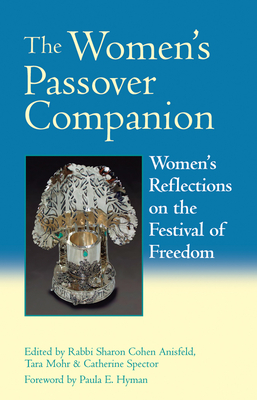 The Women's Passover Companion

Women's Reflections on the Festival of Freedom

Edited by Rabbi Sharon Cohen Anisfeld, Tara Mohr & Catherine Spector

Foreword by Paula E. Hyman